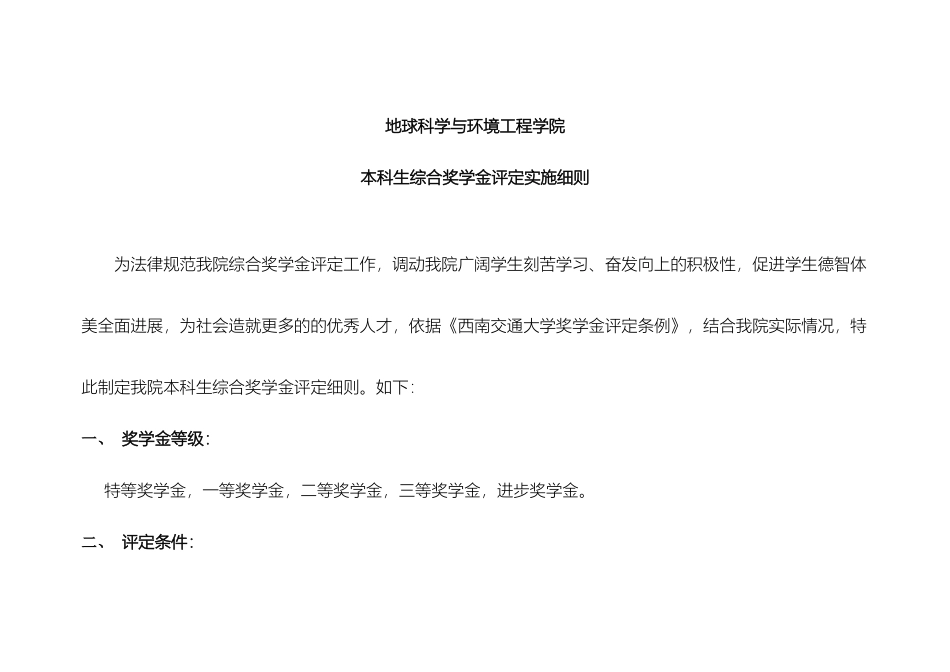 地球科学与环境工程学院

本科生综合奖学金评定实施细则

为法律规范我院综合奖学金评定工作，调动我院广阔学生刻苦学习、奋发向上的积极性，促进学生德智体美全面进展，为社会造就更多的的优秀人才，依据《西南交通大学奖学金评定条例》，结合我院实际情况，特此制定我院本科生综合奖学金评定细则。如下：

一、 奖学金等级：

特等奖学金，一等奖学金，二等奖学金，三等奖学金，进步奖学金。

二、 评定条件：